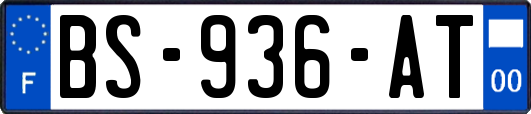 F
BS-936-AT
00